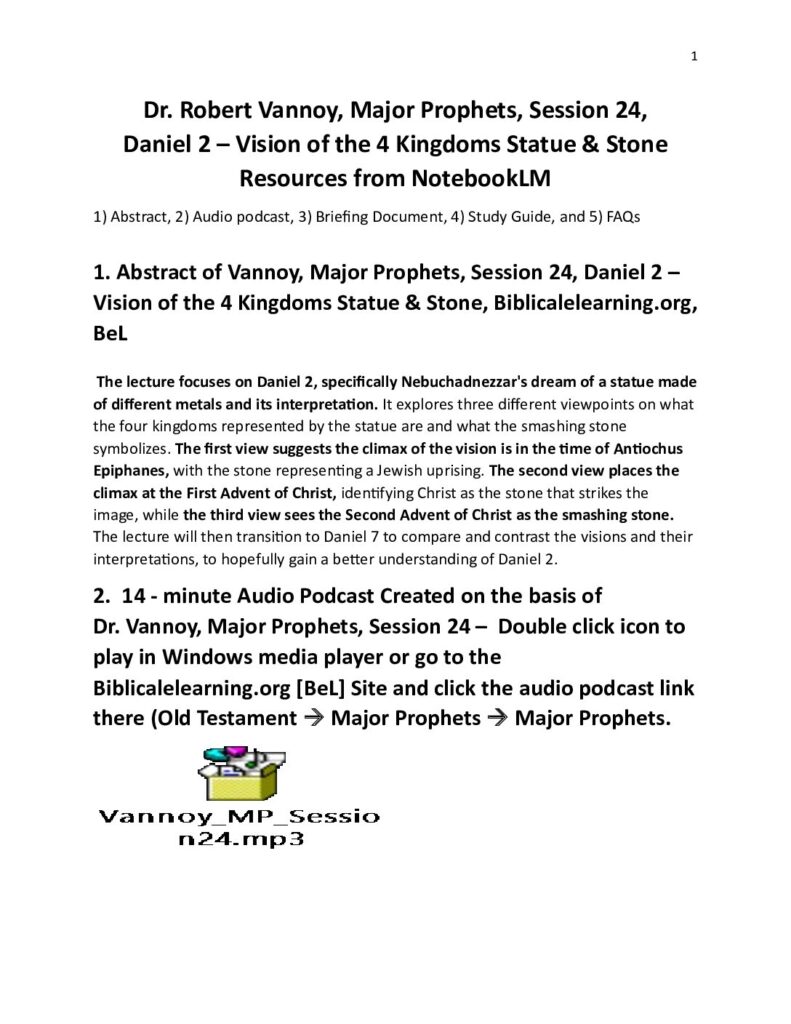 1

Dr. Robert Vannoy, Major Prophets, Session 24, Daniel 2 – Vision of the 4 Kingdoms Statue & Stone Resources from NotebookLM

1) Abstract, 2) Audio podcast, 3) Briefing Document, 4) Study Guide, and 5) FAQs

1. Abstract of Vannoy, Major Prophets, Session 24, Daniel 2 – Vision of the 4 Kingdoms Statue & Stone, Biblicalelearning.org, BeL

The lecture focuses on Daniel 2, specifically Nebuchadnezzar's dream of a statue made of different metals and its interpretation. It explores three different viewpoints on what the four kingdoms represented by the statue are and what the smashing stone symbolizes. The first view suggests the climax of the vision is in the time of Antiochus Epiphanes, with the stone representing a Jewish uprising. The second view places the climax at the First Advent of Christ, identifying Christ as the stone that strikes the image, while the third view sees the Second Advent of Christ as the smashing stone. The lecture will then transition to Daniel 7 to compare and contrast the visions and their interpretations, to hopefully gain a better understanding of Daniel 2.

2. 14 - minute Audio Podcast Created on the basis of Dr. Vannoy, Major Prophets, Session 24 – Double click icon to play in Windows media player or go to the Biblicalelearning.org [BeL] Site and click the audio podcast link there (Old Testament → Major Prophets → Major Prophets.

Vannoy_MP_Session24.mp3